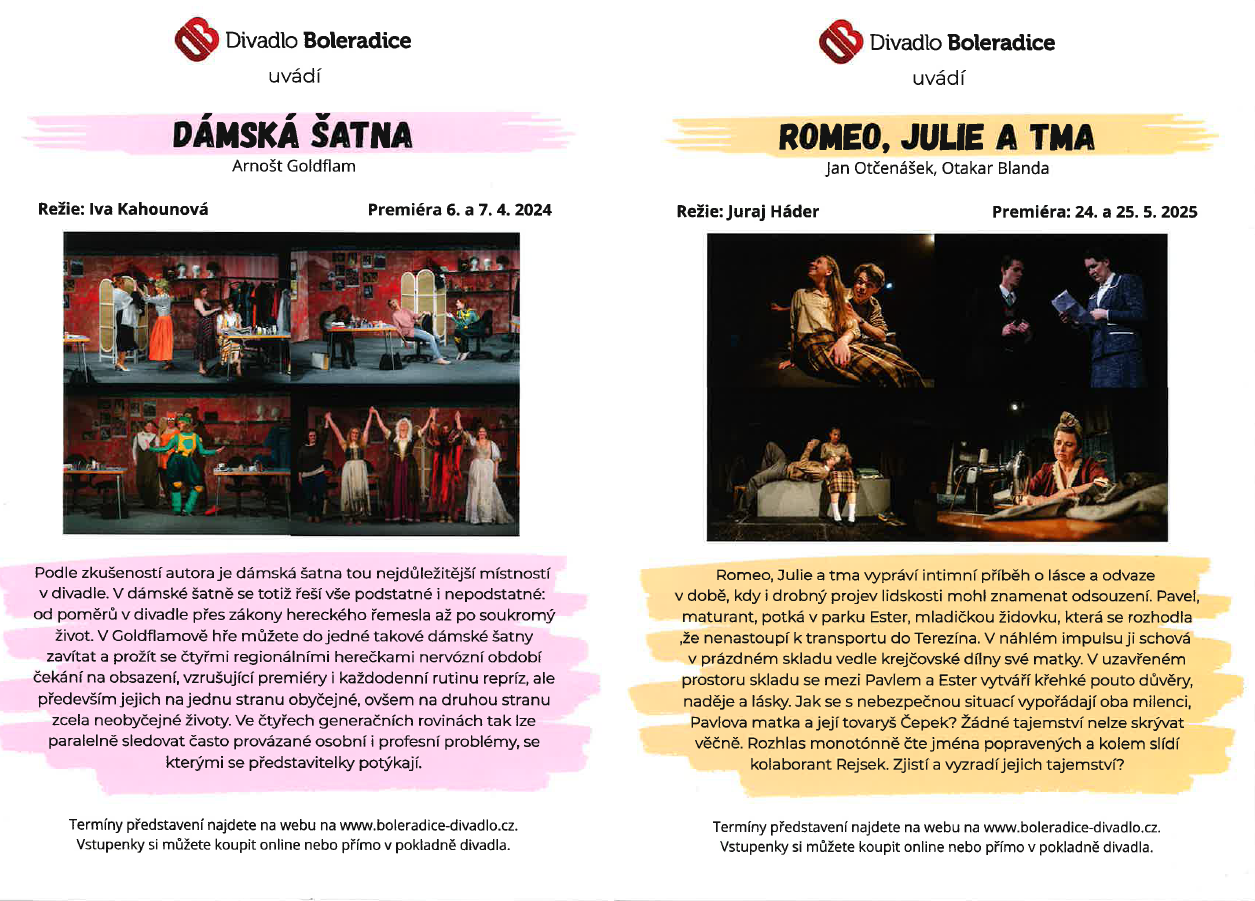 Divadlo Boleradice

uvádí

DÁMSKÁ ŠATNA

Arnošt Goldflam

Režie: Iva Kahounová

Premiéra 6. a 7. 4. 2024

Podle zkušeností autora je dámská šatna tou nejdůležitější místností v divadle. V dámské šatně se totiž řeší vše podstatné i nepodstatné: od poměrů v divadle přes zákony hereckého řemesla až po soukromý život. V Goldflamově hře můžete do jedné takové dámské šatny zavítat a prožít se čtyřmi regionálními herečkami nervózní období čekání na obsazení, vzrušující premiéry i každodenní rutinu repríz, ale především jejich na jednu stranu obyčejné, ovšem na druhou stranu zcela neobyčejné životy. Ve čtyřech generačních rovinách tak lze paralelně sledovat často provázané osobní i profesní problémy, se kterými se představitelky potýkají.

Termíny představení najdete na webu na www.boleradice-divadlo.cz.
Vstupenky si můžete koupit online nebo přímo v pokladně divadla.

Divadlo Boleradice

uvádí

ROMEO, JULIE A TMA

Jan Otčenášek, Otakar Blanda

Režie: Juraj Háder

Premiéra: 24. a 25. 5. 2025

Romeo, Julie a tma vypráví intimní příběh o lásce a odvaze v době, kdy i drobný projev lidskosti mohl znamenat odsouzení. Pavel, maturant, potká v parku Ester, mladičkou židovku, která se rozhodla ,že nenastoupí k transportu do Terezína. V náhlém impulsu ji schová v prázdném skladu vedle krejčovské dílny své matky. V uzavřeném prostoru skladu se mezi Pavlem a Ester vytváří křehké pouto důvěry, naděje a lásky. Jak se s nebezpečnou situací vypořádají oba milenci, Pavlova matka a její tovaryš Čepek? Žádné tajemství nelze skrývat věčně. Rozhlas monotónně čte jména popravených a kolem slídí kolaborant Rejsek. Zjistí a vyzradí jejich tajemství?

Termíny představení najdete na webu na www.boleradice-divadlo.cz.
Vstupenky si můžete koupit online nebo přímo v pokladně divadla.